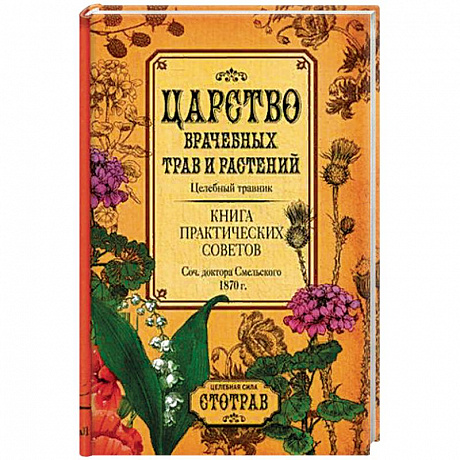 ЦАРСТВО
ВРАЧЕБНЫХ
ТРАВ И РАСТЕНИЙ
Целебный травник

КНИГА
ПРАКТИЧЕСКИХ
СОВЕТОВ

Соч. доктора Смельского
1870 г.

ЦЕЛЕБНАЯ СИЛА
СТОТРАВ